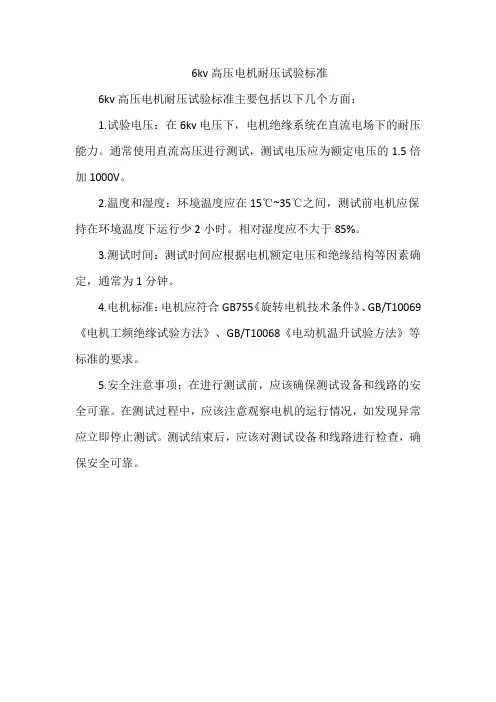 6kv 高压电机耐压试验标准

6kv 高压电机耐压试验标准主要包括以下几个方面：

1.试验电压：在 6kv 电压下，电机绝缘系统在直流电场下的耐压能力。通常使用直流高压进行测试，测试电压应为额定电压的 1.5 倍加 1000V。

2.温度和湿度：环境温度应在 15℃~35℃之间，测试前电机应保持在环境温度下运行少 2 小时。相对湿度应不大于 85%。

3.测试时间：测试时间应根据电机额定电压和绝缘结构等因素确定，通常为 1 分钟。

4.电机标准：电机应符合 GB755《旋转电机技术条件》、GB/T10069《电机工频绝缘试验方法》、GB/T10068《电动机温升试验方法》等标准的要求。

5.安全注意事项：在进行测试前，应该确保测试设备和线路的安全可靠。在测试过程中，应该注意观察电机的运行情况，如发现异常应立即停止测试。测试结束后，应该对测试设备和线路进行检查，确保安全可靠。